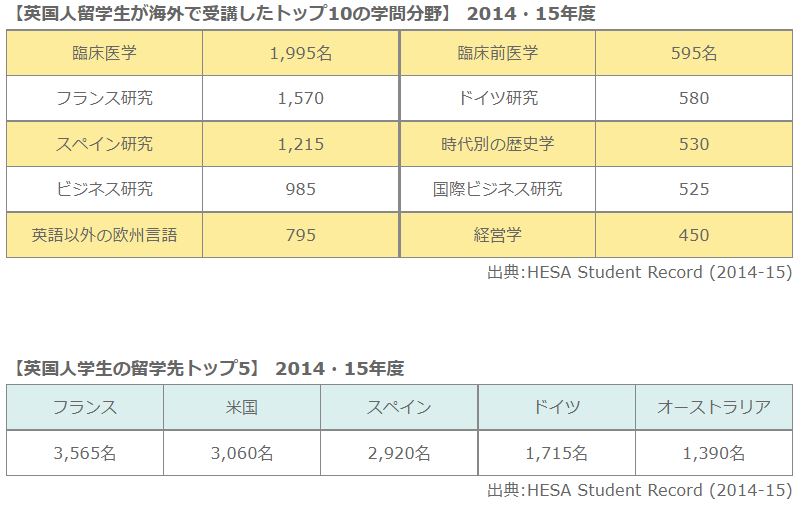 【英国人留学生が海外で受講したトップ10の学問分野】 2014・15年度

| 臨床医学 | 1,995名 | 臨床前医学 | 595名 |
|---|---|---|---|
| フランス研究 | 1,570 | ドイツ研究 | 580 |
| スペイン研究 | 1,215 | 時代別の歴史学 | 530 |
| ビジネス研究 | 985 | 国際ビジネス研究 | 525 |
| 英語以外の欧州言語 | 795 | 経営学 | 450 |

出典:HESA Student Record (2014-15)

【英国人学生の留学先トップ5】 2014・15年度

| フランス | 米国 | スペイン | ドイツ | オーストラリア |
|---|---|---|---|---|
| 3,565名 | 3,060名 | 2,920名 | 1,715名 | 1,390名 |

出典:HESA Student Record (2014-15)